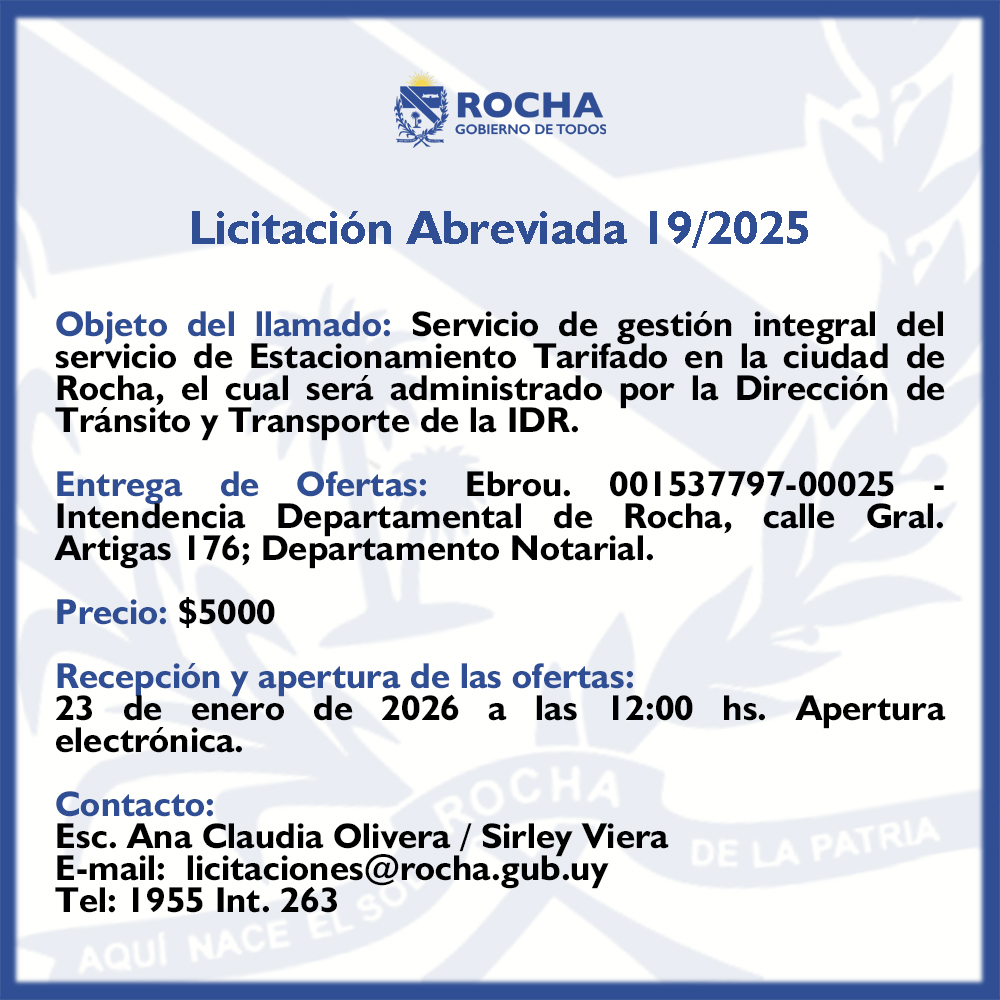 ROCHA
GOBIERNO DE TODOS

Licitación Abreviada 19/2025

Objeto del llamado: Servicio de gestión integral del servicio de Estacionamiento Tarifado en la ciudad de Rocha, el cual será administrado por la Dirección de Tránsito y Transporte de la IDR.

Entrega de Ofertas: Ebrou. 001537797-00025 - Intendencia Departamental de Rocha, calle Gral. Artigas 176; Departamento Notarial.

Precio: $5000

Recepción y apertura de las ofertas:
23 de enero de 2026 a las 12:00 hs. Apertura electrónica.

Contacto:
Esc. Ana Claudia Olivera / Sirley Viera
E-mail: licitaciones@rocha.gub.uy
Tel: 1955 Int. 263

ROCHA
AQUÍ NACE EL SOL DE LA PATRIA